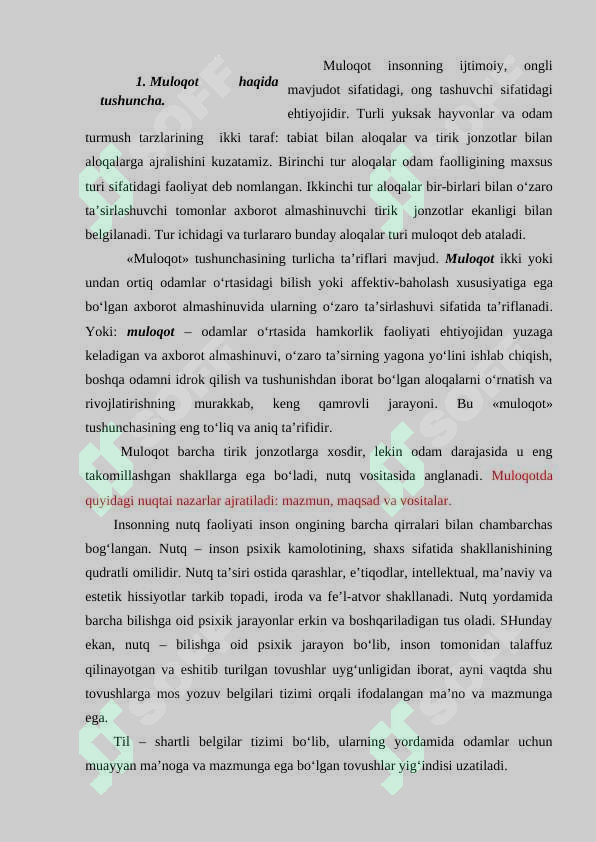 1. Muloqot haqida tushuncha.

Muloqot insonning ijtimoiy, ongli mavjudot sifatidagi, ong tashuvchi sifatidagi ehtiyojidir. Turli yuksak hayvonlar va odam turmush tarzlarining ikki taraf: tabiat bilan aloqalar va tirik jonzotlar bilan aloqalarga ajralishini kuzatamiz. Birinchi tur aloqalar odam faolligining maxsus turi sifatidagi faoliyat deb nomlangan. Ikkinchi tur aloqalar bir-birlari bilan o‘zaro ta’sirlashuvchi tomonlar axborot almashinuvchi tirik jonzotlar ekanligi bilan belgilanadi. Tur ichidagi va turlararo bunday aloqalar turi muloqot deb ataladi.

«Muloqot» tushunchasining turlicha ta’riflari mavjud. Muloqot ikki yoki undan ortiq odamlar o‘rtasidagi bilish yoki affektiv-baholash xususiyatiga ega bo‘lgan axborot almashinuvida ularning o‘zaro ta’sirlashuvi sifatida ta’riflanadi. Yoki: muloqot – odamlar o‘rtasida hamkorlik faoliyati ehtiyojidan yuzaga keladigan va axborot almashinuvi, o‘zaro ta’sirning yagona yo‘lini ishlab chiqish, boshqa odamni idrok qilish va tushunishdan iborat bo‘lgan aloqalarni o‘rnatish va rivojlatirishning murakkab, keng qamrovli jarayoni. Bu «muloqot» tushunchasining eng to‘liq va aniq ta’rifidir.

Muloqot barcha tirik jonzotlarga xosdir, lekin odam darajasida u eng takomillashgan shakllarga ega bo‘ladi, nutq vositasida anglanadi. Muloqotda quyidagi nuqtai nazarlar ajratiladi: mazmun, maqsad va vositalar.

Insonning nutq faoliyati inson ongining barcha qirralari bilan chambarchas bog‘langan. Nutq – inson psixik kamolotining, shaxs sifatida shakllanishining qudratli omilidir. Nutq ta’siri ostida qarashlar, e’tiqodlar, intellektual, ma’naviy va estetik hissiyotlar tarkib topadi, iroda va fe’l-atvor shakllanadi. Nutq yordamida barcha bilishga oid psixik jarayonlar erkin va boshqariladigan tus oladi. SHunday ekan, nutq – bilishga oid psixik jarayon bo‘lib, inson tomonidan talaffuz qilinayotgan va eshitib turilgan tovushlar uyg‘unligidan iborat, ayni vaqtda shu tovushlarga mos yozuv belgilari tizimi orqali ifodalangan ma’no va mazmunga ega.

Til – shartli belgilar tizimi bo‘lib, ularning yordamida odamlar uchun muayyan ma’noga va mazmunga ega bo‘lgan tovushlar yig‘indisi uzatiladi.